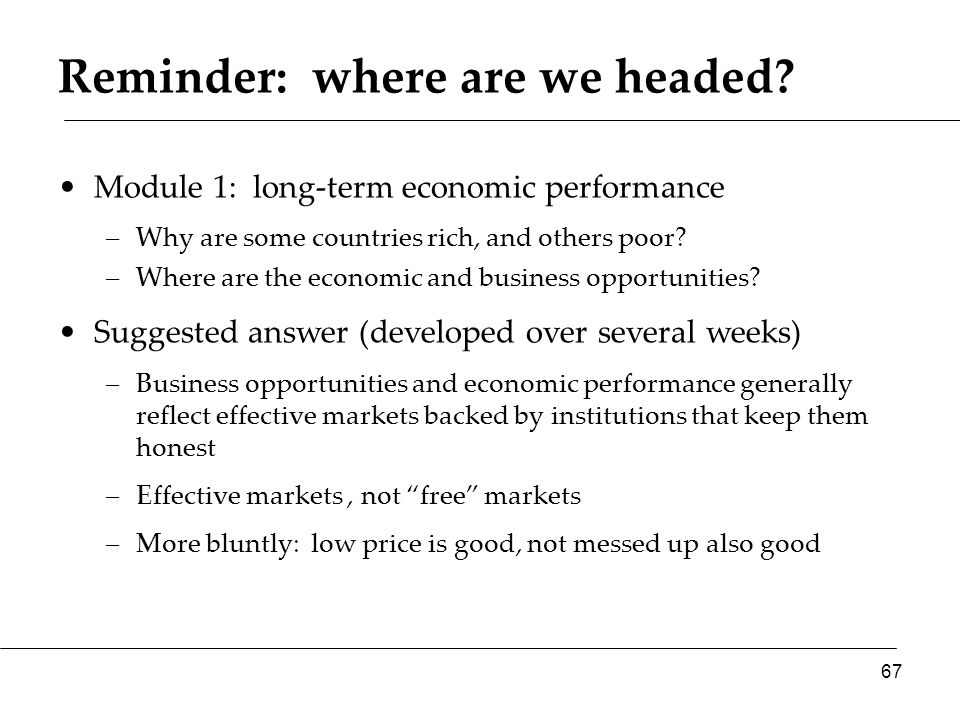 Reminder: where are we headed?

• Module 1: long-term economic performance
– Why are some countries rich, and others poor?
– Where are the economic and business opportunities?

• Suggested answer (developed over several weeks)
– Business opportunities and economic performance generally reflect effective markets backed by institutions that keep them honest
– Effective markets , not “free” markets
– More bluntly: low price is good, not messed up also good

67